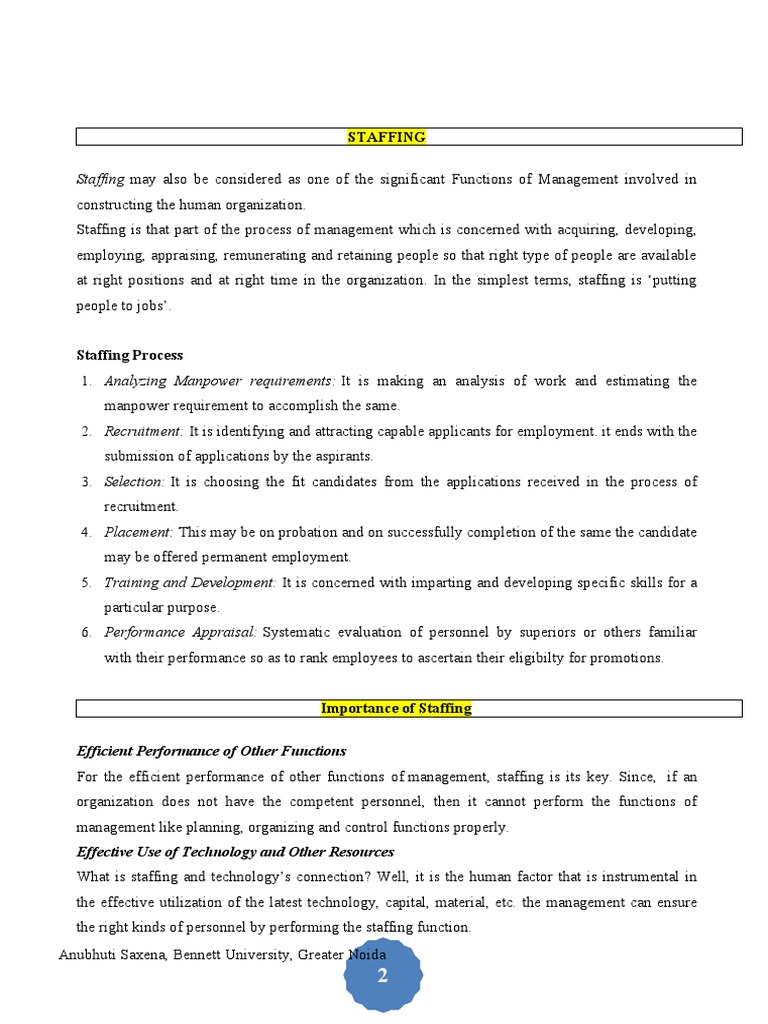 STAFFING

Staffing may also be considered as one of the significant Functions of Management involved in constructing the human organization.
Staffing is that part of the process of management which is concerned with acquiring, developing, employing, appraising, remunerating and retaining people so that right type of people are available at right positions and at right time in the organization. In the simplest terms, staffing is 'putting people to jobs'.

Staffing Process

1. Analyzing Manpower requirements: It is making an analysis of work and estimating the manpower requirement to accomplish the same.
2. Recruitment: It is identifying and attracting capable applicants for employment. it ends with the submission of applications by the aspirants.
3. Selection: It is choosing the fit candidates from the applications received in the process of recruitment.
4. Placement: This may be on probation and on successfully completion of the same the candidate may be offered permanent employment.
5. Training and Development: It is concerned with imparting and developing specific skills for a particular purpose.
6. Performance Appraisal: Systematic evaluation of personnel by superiors or others familiar with their performance so as to rank employees to ascertain their eligibilty for promotions.

Importance of Staffing

Efficient Performance of Other Functions
For the efficient performance of other functions of management, staffing is its key. Since, if an organization does not have the competent personnel, then it cannot perform the functions of management like planning, organizing and control functions properly.
Effective Use of Technology and Other Resources
What is staffing and technology's connection? Well, it is the human factor that is instrumental in the effective utilization of the latest technology, capital, material, etc. the management can ensure the right kinds of personnel by performing the staffing function.

Anubhuti Saxena, Bennett University, Greater Noida

2